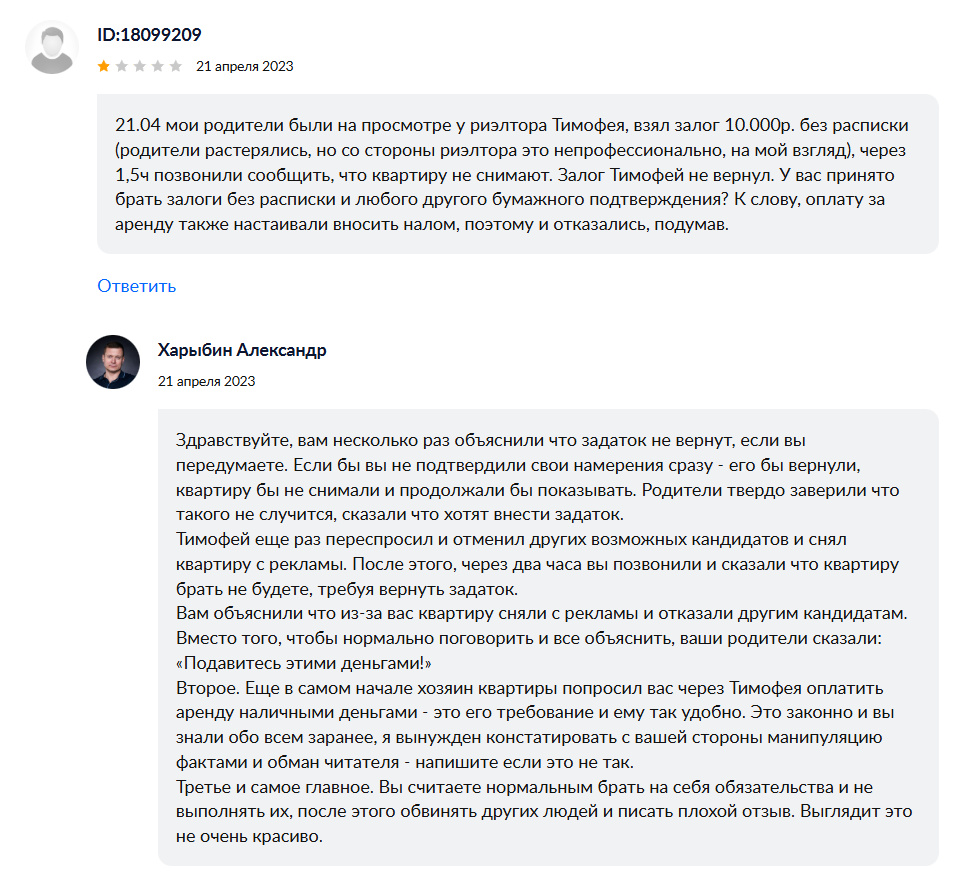 ID:18099209

21 апреля 2023

21.04 мои родители были на просмотре у риэлтора Тимофея, взял залог 10.000р. без расписки (родители растерялись, но со стороны риэлтора это непрофессионально, на мой взгляд), через 1,5ч позвонили сообщить, что квартиру не снимают. Залог Тимофей не вернул. У вас принято брать залоги без расписки и любого другого бумажного подтверждения? К слову, оплату за аренду также настаивали вносить налом, поэтому и отказались, подумав.

Ответить

Харыбин Александр

21 апреля 2023

Здравствуйте, вам несколько раз объяснили что задаток не вернут, если вы передумаете. Если бы вы не подтвердили свои намерения сразу - его бы вернули, квартиру бы не снимали и продолжали бы показывать. Родители твердо заверили что такого не случится, сказали что хотят внести задаток.
Тимофей еще раз переспросил и отменил других возможных кандидатов и снял квартиру с рекламы. После этого, через два часа вы позвонили и сказали что квартиру брать не будете, требуя вернуть задаток.
Вам объяснили что из-за вас квартиру сняли с рекламы и отказали другим кандидатам. Вместо того, чтобы нормально поговорить и все объяснить, ваши родители сказали: «Подавитесь этими деньгами!»
Второе. Еще в самом начале хозяин квартиры попросил вас через Тимофея оплатить аренду наличными деньгами - это его требование и ему так удобно. Это законно и вы знали обо всем заранее, я вынужден констатировать с вашей стороны манипуляцию фактами и обман читателя - напишите если это не так.
Третье и самое главное. Вы считаете нормальным брать на себя обязательства и не выполнять их, после этого обвинять других людей и писать плохой отзыв. Выглядит это не очень красиво.